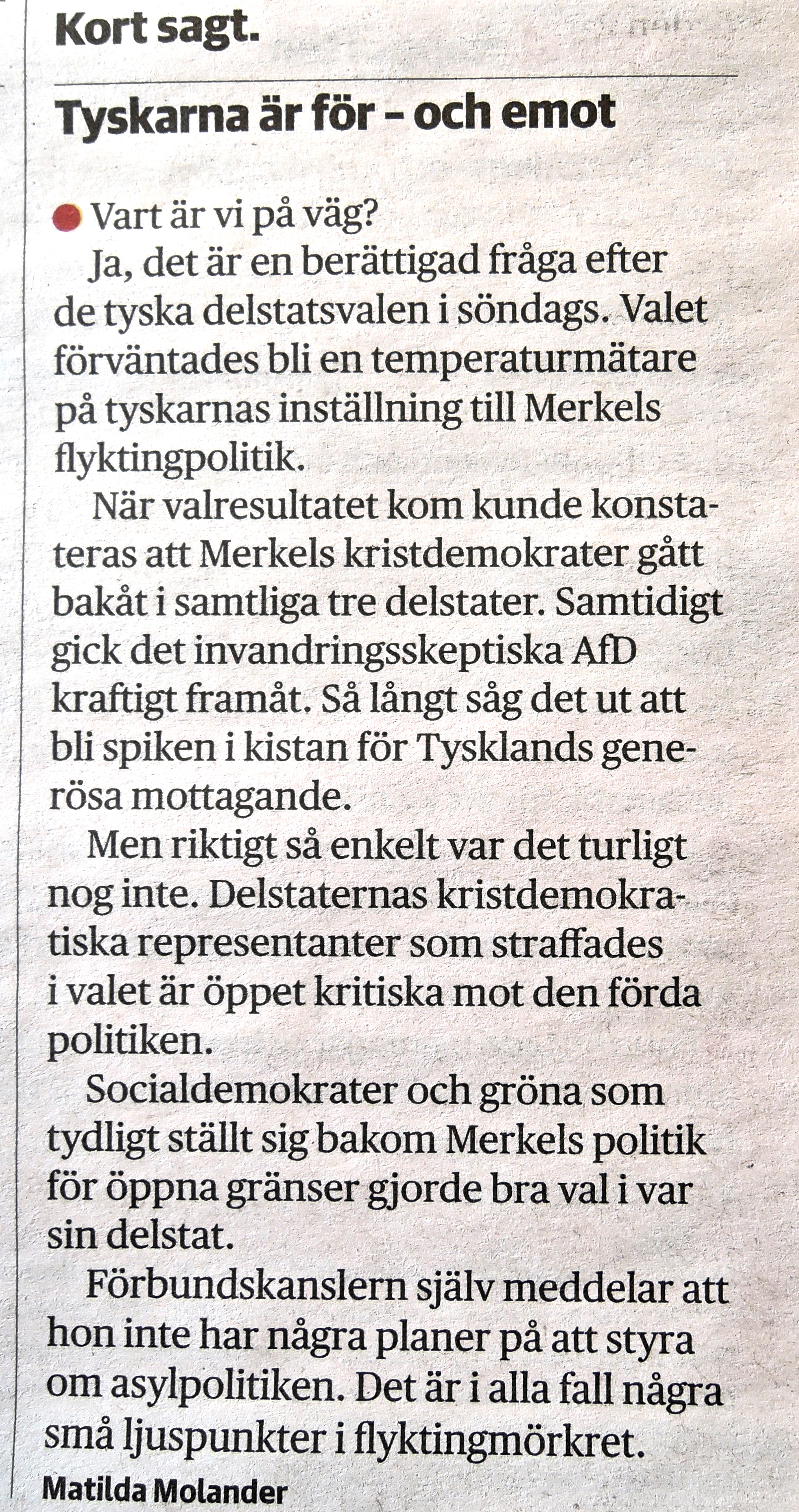 Kort sagt.

Tyskarna är för – och emot

Vart är vi på väg?

Ja, det är en berättigad fråga efter de tyska delstatsvalen i söndags. Valet förväntades bli en temperaturmätare på tyskarnas inställning till Merkels flyktingpolitik.

När valresultatet kom kunde konstateras att Merkels kristdemokrater gått bakåt i samtliga tre delstater. Samtidigt gick det invandringsskeptiska AfD kraftigt framåt. Så långt såg det ut att bli spiken i kistan för Tysklands generösa mottagande.

Men riktigt så enkelt var det turligt nog inte. Delstaternas kristdemokratiska representanter som straffades i valet är öppet kritiska mot den förda politiken.

Socialdemokrater och gröna som tydligt ställt sig bakom Merkels politik för öppna gränser gjorde bra val i var sin delstat.

Förbundskanslern själv meddelar att hon inte har några planer på att styra om asylpolitiken. Det är i alla fall några små ljuspunkter i flyktingmörkret.

Matilda Molander